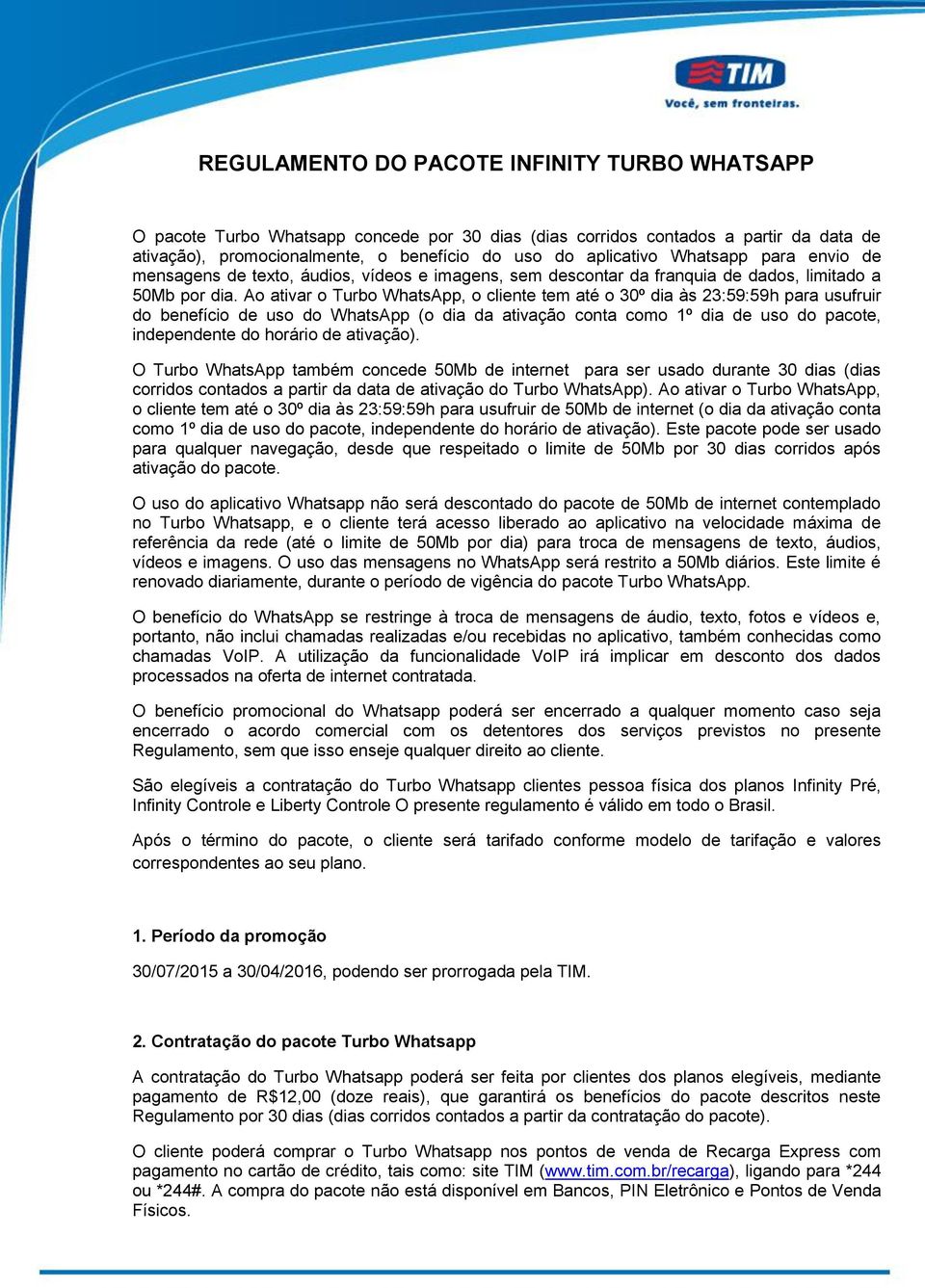 TIM
Você, sem fronteiras.

REGULAMENTO DO PACOTE INFINITY TURBO WHATSAPP

O pacote Turbo Whatsapp concede por 30 dias (dias corridos contados a partir da data de ativação), promocionalmente, o benefício do uso do aplicativo Whatsapp para envio de mensagens de texto, áudios, vídeos e imagens, sem descontar da franquia de dados, limitado a 50Mb por dia. Ao ativar o Turbo WhatsApp, o cliente tem até o 30º dia às 23:59:59h para usufruir do benefício de uso do WhatsApp (o dia da ativação conta como 1º dia de uso do pacote, independente do horário de ativação).

O Turbo WhatsApp também concede 50Mb de internet para ser usado durante 30 dias (dias corridos contados a partir da data de ativação do Turbo WhatsApp). Ao ativar o Turbo WhatsApp, o cliente tem até o 30º dia às 23:59:59h para usufruir de 50Mb de internet (o dia da ativação conta como 1º dia de uso do pacote, independente do horário de ativação). Este pacote pode ser usado para qualquer navegação, desde que respeitado o limite de 50Mb por 30 dias corridos após ativação do pacote.

O uso do aplicativo Whatsapp não será descontado do pacote de 50Mb de internet contemplado no Turbo Whatsapp, e o cliente terá acesso liberado ao aplicativo na velocidade máxima de referência da rede (até o limite de 50Mb por dia) para troca de mensagens de texto, áudios, vídeos e imagens. O uso das mensagens no WhatsApp será restrito a 50Mb diários. Este limite é renovado diariamente, durante o período de vigência do pacote Turbo WhatsApp.

O benefício do WhatsApp se restringe à troca de mensagens de áudio, texto, fotos e vídeos e, portanto, não inclui chamadas realizadas e/ou recebidas no aplicativo, também conhecidas como chamadas VoIP. A utilização da funcionalidade VoIP irá implicar em desconto dos dados processados na oferta de internet contratada.

O benefício promocional do Whatsapp poderá ser encerrado a qualquer momento caso seja encerrado o acordo comercial com os detentores dos serviços previstos no presente Regulamento, sem que isso enseje qualquer direito ao cliente.

São elegíveis a contratação do Turbo Whatsapp clientes pessoa física dos planos Infinity Pré, Infinity Controle e Liberty Controle O presente regulamento é válido em todo o Brasil.

Após o término do pacote, o cliente será tarifado conforme modelo de tarifação e valores correspondentes ao seu plano.

1. Período da promoção

30/07/2015 a 30/04/2016, podendo ser prorrogada pela TIM.

2. Contratação do pacote Turbo Whatsapp

A contratação do Turbo Whatsapp poderá ser feita por clientes dos planos elegíveis, mediante pagamento de R$12,00 (doze reais), que garantirá os benefícios do pacote descritos neste Regulamento por 30 dias (dias corridos contados a partir da contratação do pacote).

O cliente poderá comprar o Turbo Whatsapp nos pontos de venda de Recarga Express com pagamento no cartão de crédito, tais como: site TIM (www.tim.com.br/recarga), ligando para *244 ou *244#. A compra do pacote não está disponível em Bancos, PIN Eletrônico e Pontos de Venda Físicos.